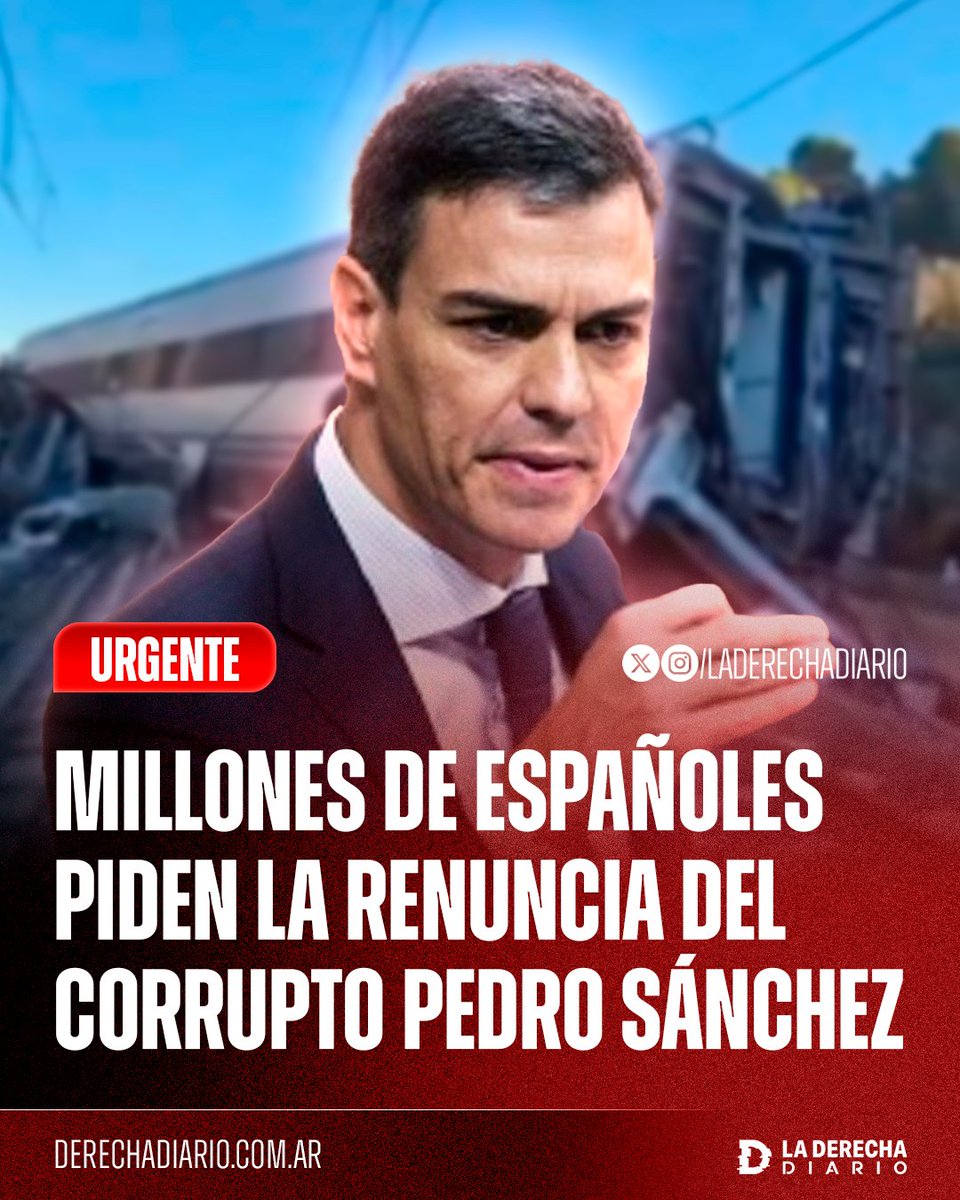 URGENTE

/LADERECHADIARIO

MILLONES DE ESPAÑOLES PIDEN LA RENUNCIA DEL CORRUPTO PEDRO SÁNCHEZ

DERECHADIARIO.COM.AR

LA DERECHA DIARIO